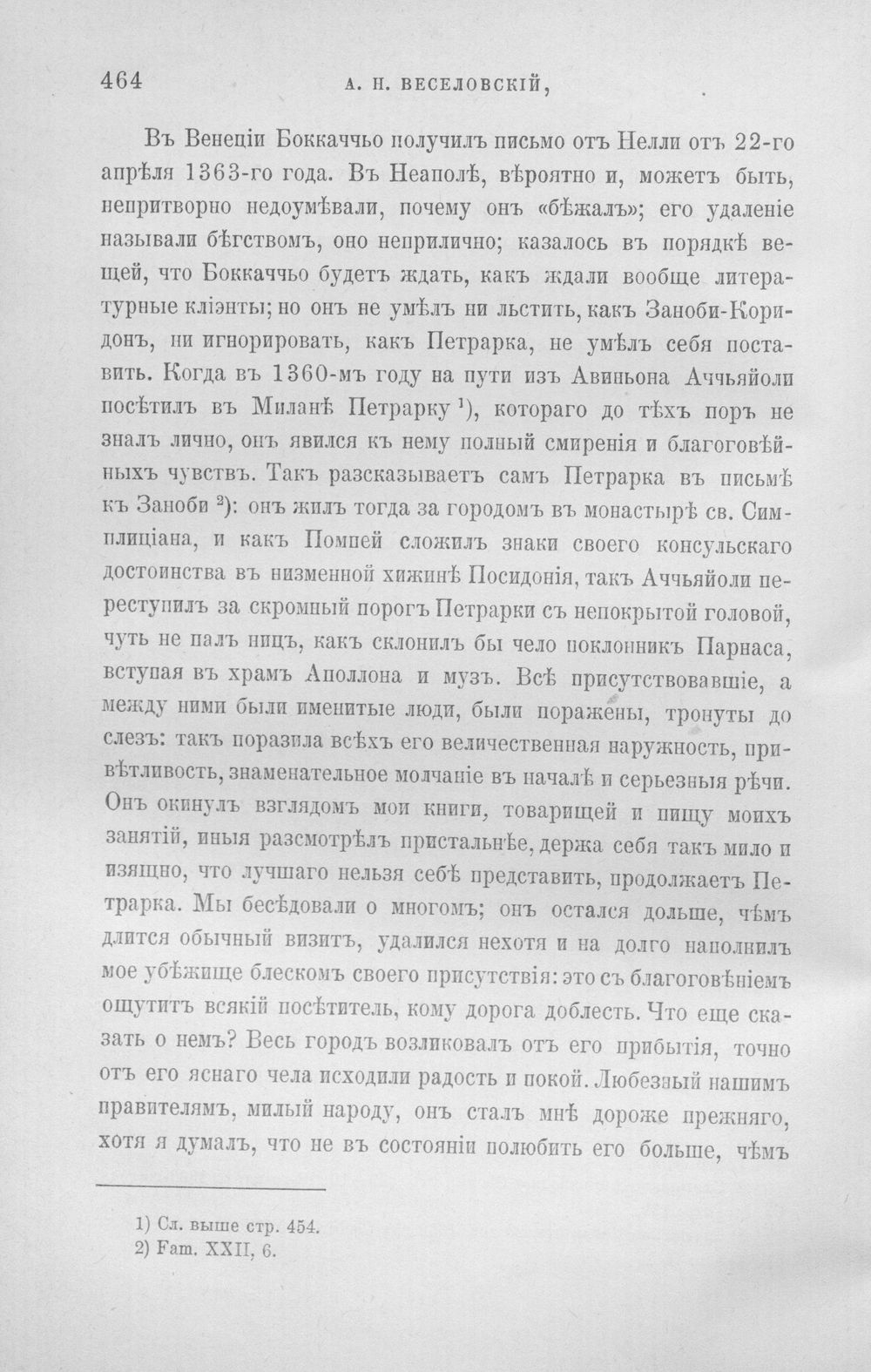 464 А. Н. ВЕСЕЛОВСКІЙ,

Въ Венеціи Боккаччьо получилъ письмо отъ Нелли отъ 22-го апрѣля 1363-го года. Въ Неаполѣ, вѣроятно и, можетъ быть, непритворно недоумѣвали, почему онъ «бѣжалъ»; его удаленіе называли бѣгствомъ, оно неприлично; казалось въ порядкѣ вещей, что Боккаччьо будетъ ждать, какъ ждали вообще литературные кліэнты; но онъ не умѣлъ ни льстить, какъ Заноби-Коридонъ, ни игнорировать, какъ Петрарка, не умѣлъ себя поставить. Когда въ 1360-мъ году на пути изъ Авиньона Аччьяйоли посѣтилъ въ Миланѣ Петрарку $^{1}$), котораго до тѣхъ поръ не зналъ лично, онъ явился къ нему полный смиренія и благоговѣйныхъ чувствъ. Такъ разсказываетъ самъ Петрарка въ письмѣ къ Заноби $^{2}$): онъ жилъ тогда за городомъ въ монастырѣ св. Симплиціана, и какъ Помпей сложилъ знаки своего консульскаго достоинства въ низменной хижинѣ Посидонія, такъ Аччьяйоли переступилъ за скромный порогъ Петрарки съ непокрытой головой, чуть не палъ ницъ, какъ склонилъ бы чело поклонникъ Парнаса, вступая въ храмъ Аполлона и музъ. Всѣ присутствовавшіе, а между ними были именитые люди, были поражены, тронуты до слезъ: такъ поразила всѣхъ его величественная наружность, привѣтливость, знаменательное молчаніе въ началѣ и серьезныя рѣчи. Онъ окинулъ взглядомъ мои книги, товарищей и пищу моихъ занятій, иныя разсмотрѣлъ пристальнѣе, держа себя такъ мило и изящно, что лучшаго нельзя себѣ представить, продолжаетъ Петрарка. Мы бесѣдовали о многомъ; онъ остался дольше, чѣмъ длится обычный визитъ, удалился нехотя и на долго наполнилъ мое убѣжище блескомъ своего присутствія: это съ благоговѣніемъ ощутитъ всякій посѣтитель, кому дорога доблесть. Что еще сказать о немъ? Весь городъ возликовалъ отъ его прибытія, точно отъ его яснаго чела исходили радость и покой. Любезный нашимъ правителямъ, милый народу, онъ сталъ мнѣ дороже прежняго, хотя я думалъ, что не въ состояніи полюбить его больше, чѣмъ

1) Сл. выше стр. 454.
2) Fam. XXII, 6.